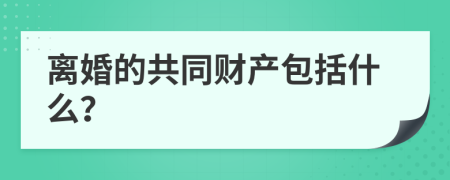 离婚的共同财产包括什么?